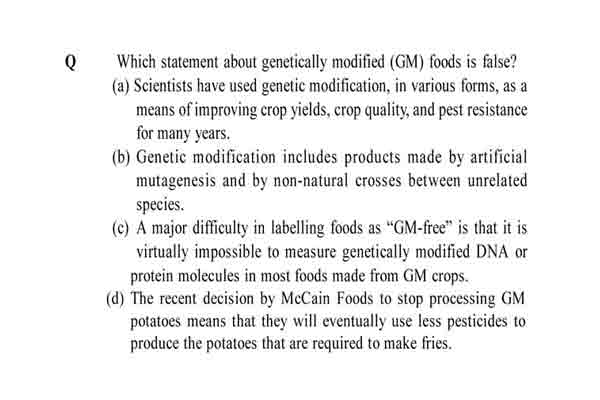 Q Which statement about genetically modified (GM) foods is false?

(a) Scientists have used genetic modification, in various forms, as a means of improving crop yields, crop quality, and pest resistance for many years.

(b) Genetic modification includes products made by artificial mutagenesis and by non-natural crosses between unrelated species.

(c) A major difficulty in labelling foods as "GM-free" is that it is virtually impossible to measure genetically modified DNA or protein molecules in most foods made from GM crops.

(d) The recent decision by McCain Foods to stop processing GM potatoes means that they will eventually use less pesticides to produce the potatoes that are required to make fries.